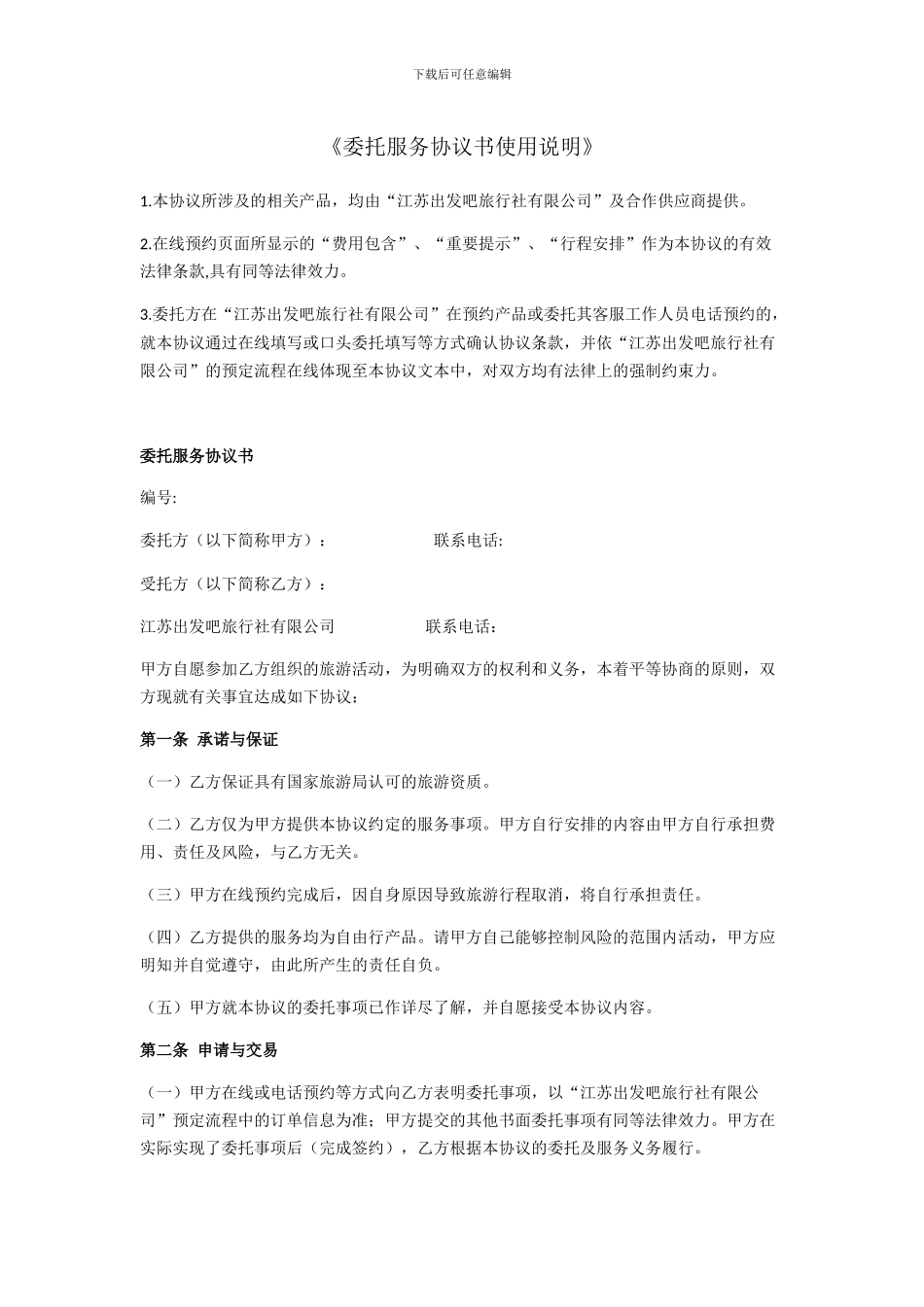 下载后可任意编辑

《委托服务协议书使用说明》

1.本协议所涉及的相关产品，均由“江苏出发吧旅行社有限公司”及合作供应商提供。

2.在线预约页面所显示的“费用包含”、“重要提示”、“行程安排”作为本协议的有效法律条款,具有同等法律效力。

3.委托方在“江苏出发吧旅行社有限公司”在预约产品或委托其客服工作人员电话预约的，就本协议通过在线填写或口头委托填写等方式确认协议条款，并依“江苏出发吧旅行社有限公司”的预定流程在线体现至本协议文本中，对双方均有法律上的强制约束力。

委托服务协议书

编号:

委托方（以下简称甲方）： 联系电话:

受托方（以下简称乙方）：

江苏出发吧旅行社有限公司 联系电话：

甲方自愿参加乙方组织的旅游活动，为明确双方的权利和义务，本着平等协商的原则，双方现就有关事宜达成如下协议：

第一条 承诺与保证

（一）乙方保证具有国家旅游局认可的旅游资质。

（二）乙方仅为甲方提供本协议约定的服务事项。甲方自行安排的内容由甲方自行承担费用、责任及风险，与乙方无关。

（三）甲方在线预约完成后，因自身原因导致旅游行程取消，将自行承担责任。

（四）乙方提供的服务均为自由行产品。请甲方自己能够控制风险的范围内活动，甲方应明知并自觉遵守，由此所产生的责任自负。

（五）甲方就本协议的委托事项已作详尽了解，并自愿接受本协议内容。

第二条 申请与交易

（一）甲方在线或电话预约等方式向乙方表明委托事项，以“江苏出发吧旅行社有限公司”预定流程中的订单信息为准；甲方提交的其他书面委托事项有同等法律效力。甲方在实际实现了委托事项后（完成签约），乙方根据本协议的委托及服务义务履行。